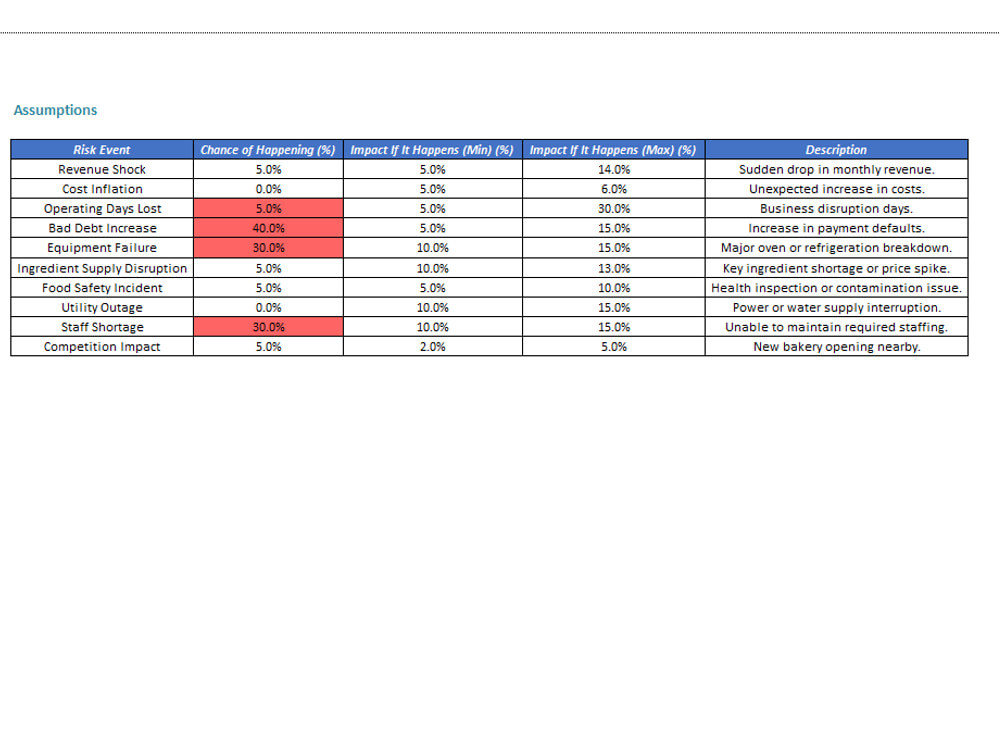 Assumptions

| Risk Event | Chance of Happening (%) | Impact If It Happens (Min) (%) | Impact If It Happens (Max) (%) | Description |
|---|---|---|---|---|
| Revenue Shock | 5.0% | 5.0% | 14.0% | Sudden drop in monthly revenue. |
| Cost Inflation | 0.0% | 5.0% | 6.0% | Unexpected increase in costs. |
| Operating Days Lost | 5.0% | 5.0% | 30.0% | Business disruption days. |
| Bad Debt Increase | 40.0% | 5.0% | 15.0% | Increase in payment defaults. |
| Equipment Failure | 30.0% | 10.0% | 15.0% | Major oven or refrigeration breakdown. |
| Ingredient Supply Disruption | 5.0% | 10.0% | 13.0% | Key ingredient shortage or price spike. |
| Food Safety Incident | 5.0% | 5.0% | 10.0% | Health inspection or contamination issue. |
| Utility Outage | 0.0% | 10.0% | 15.0% | Power or water supply interruption. |
| Staff Shortage | 30.0% | 10.0% | 15.0% | Unable to maintain required staffing. |
| Competition Impact | 5.0% | 2.0% | 5.0% | New bakery opening nearby. |